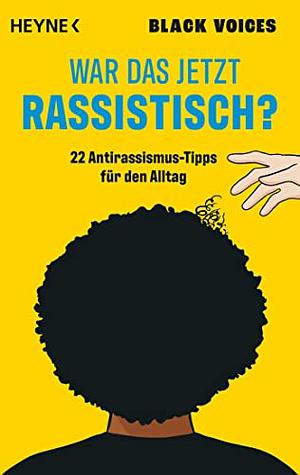 HEYNE <

BLACK VOICES

WAR DAS JETZT
RASSISTISCH?

22 Antirassismus-Tipps
für den Alltag